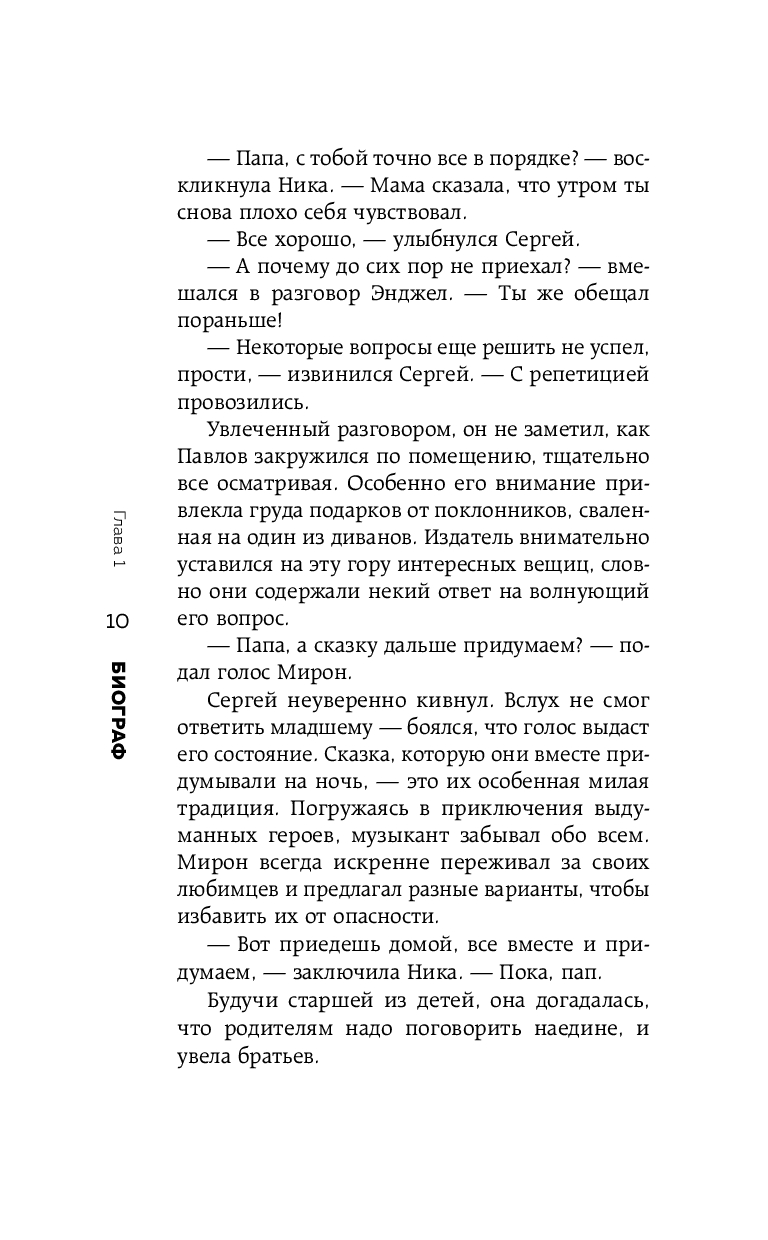 — Папа, с тобой точно все в порядке? — воскликнула Ника. — Мама сказала, что утром ты снова плохо себя чувствовал.

— Все хорошо, — улыбнулся Сергей.

— А почему до сих пор не приехал? — вмешался в разговор Энджел. — Ты же обещал пораньше!

— Некоторые вопросы еще решить не успел, прости, — извинился Сергей. — С репетицией провозились.

Увлеченный разговором, он не заметил, как Павлов закружился по помещению, тщательно все осматривая. Особенно его внимание привлекла груда подарков от поклонников, сваленная на один из диванов. Издатель внимательно уставился на эту гору интересных вещиц, словно они содержали некий ответ на волнующий его вопрос.

— Папа, а сказку дальше придумаем? — подал голос Мирон.

Сергей неуверенно кивнул. Вслух не смог ответить младшему — боялся, что голос выдаст его состояние. Сказка, которую они вместе придумывали на ночь, — это их особенная милая традиция. Погружаясь в приключения выдуманных героев, музыкант забывал обо всем. Мирон всегда искренне переживал за своих любимцев и предлагал разные варианты, чтобы избавить их от опасности.

— Вот приедешь домой, все вместе и придумаем, — заключила Ника. — Пока, пап.

Будучи старшей из детей, она догадалась, что родителям надо поговорить наедине, и увела братьев.

Глава 1

10

БИОГРАФ